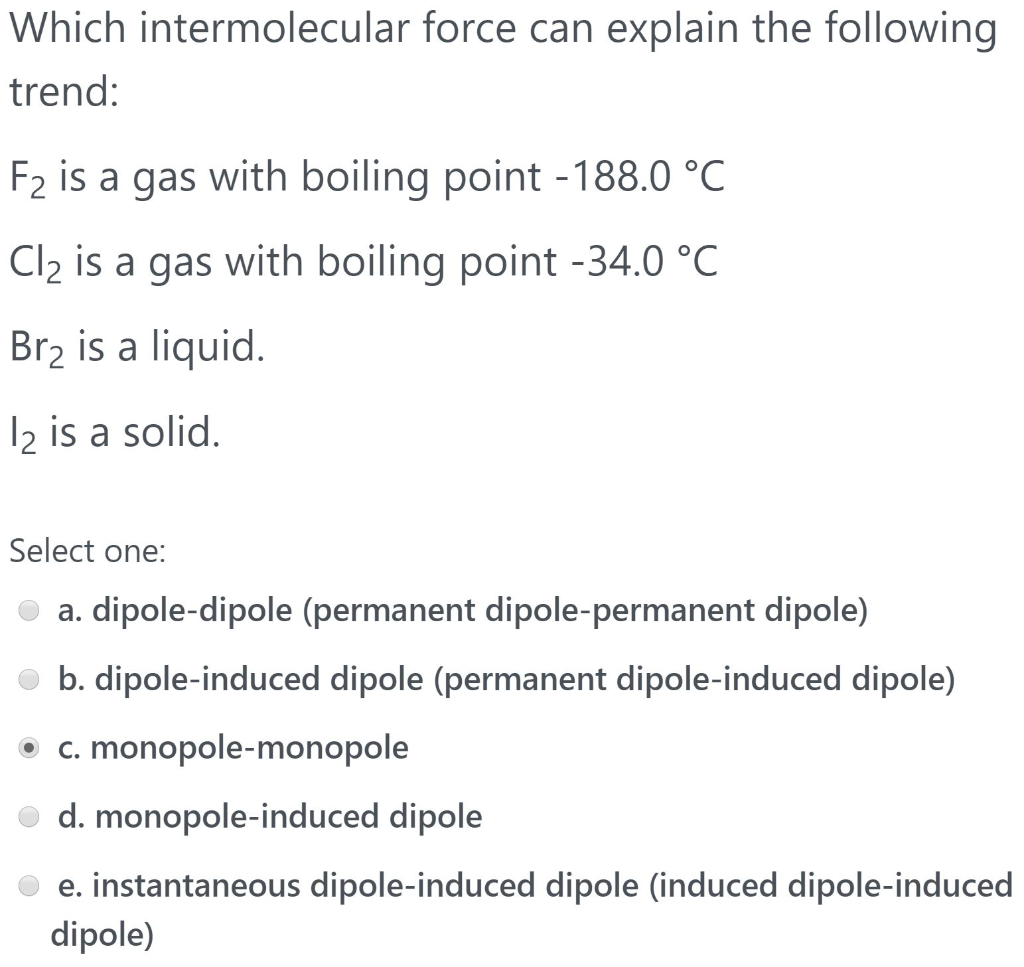 Which intermolecular force can explain the following trend:

$F_2$ is a gas with boiling point -188.0 °C

$Cl_2$ is a gas with boiling point -34.0 °C

$Br_2$ is a liquid.

$I_2$ is a solid.

Select one:

a. dipole-dipole (permanent dipole-permanent dipole)

b. dipole-induced dipole (permanent dipole-induced dipole)

c. monopole-monopole

d. monopole-induced dipole

e. instantaneous dipole-induced dipole (induced dipole-induced dipole)